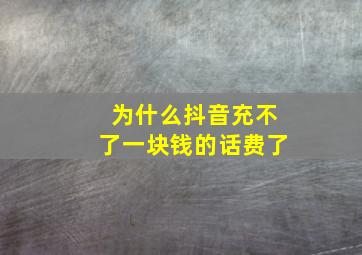 为什么抖音充不了一块钱的话费了